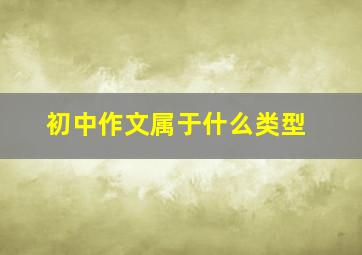 初中作文属于什么类型